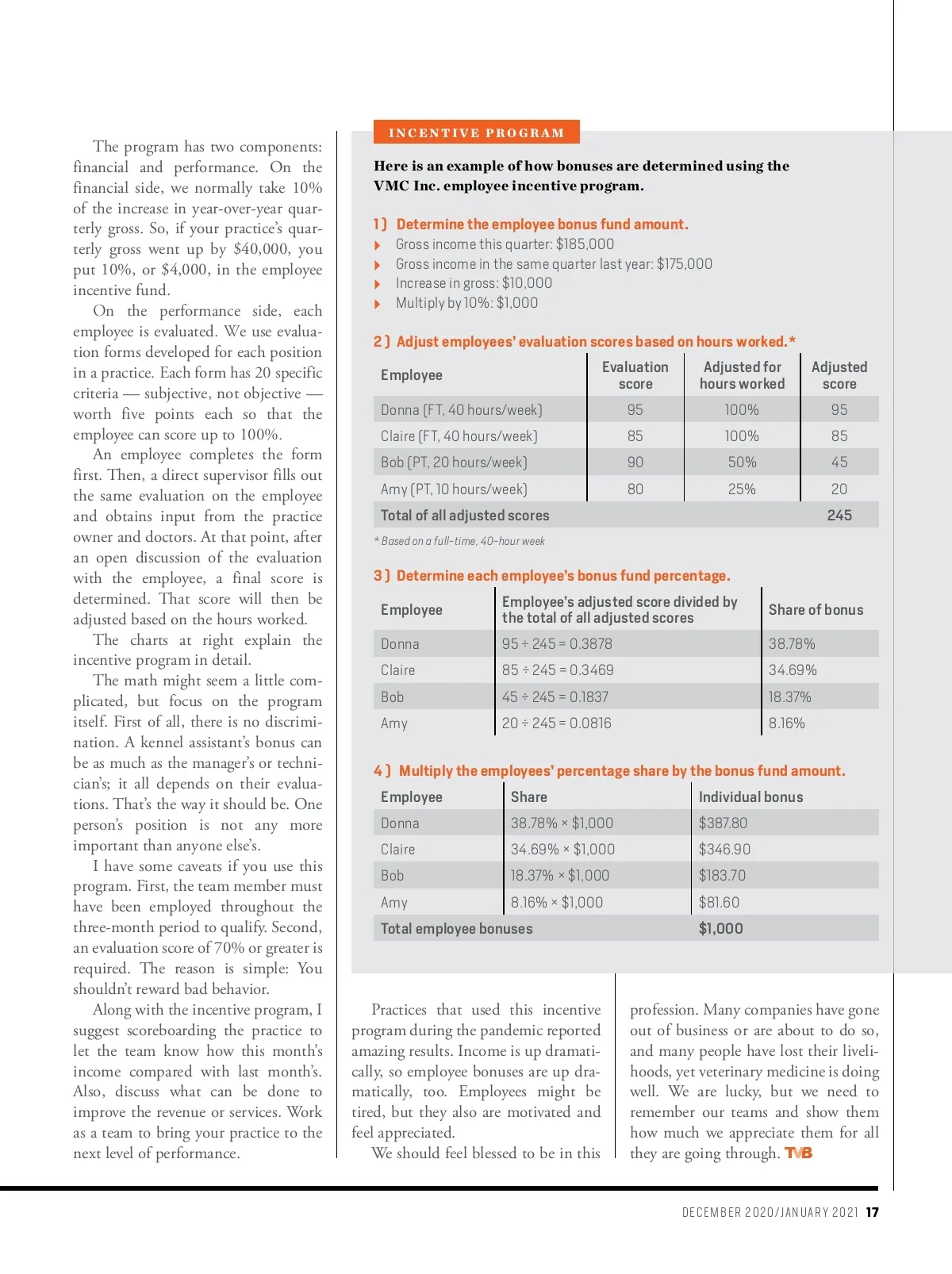 The program has two components: financial and performance. On the financial side, we normally take 10% of the increase in year-over-year quarterly gross. So, if your practice's quarterly gross went up by $40,000, you put 10%, or $4,000, in the employee incentive fund.

On the performance side, each employee is evaluated. We use evaluation forms developed for each position in a practice. Each form has 20 specific criteria — subjective, not objective — worth five points each so that the employee can score up to 100%.

An employee completes the form first. Then, a direct supervisor fills out the same evaluation on the employee and obtains input from the practice owner and doctors. At that point, after an open discussion of the evaluation with the employee, a final score is determined. That score will then be adjusted based on the hours worked.

The charts at right explain the incentive program in detail.

The math might seem a little complicated, but focus on the program itself. First of all, there is no discrimination. A kennel assistant's bonus can be as much as the manager's or technician's; it all depends on their evaluations. That's the way it should be. One person's position is not any more important than anyone else's.

I have some caveats if you use this program. First, the team member must have been employed throughout the three-month period to qualify. Second, an evaluation score of 70% or greater is required. The reason is simple: You shouldn't reward bad behavior.

Along with the incentive program, I suggest scoreboarding the practice to let the team know how this month's income compared with last month's. Also, discuss what can be done to improve the revenue or services. Work as a team to bring your practice to the next level of performance.

INCENTIVE PROGRAM

Here is an example of how bonuses are determined using the VMC Inc. employee incentive program.

1) Determine the employee bonus fund amount.
Gross income this quarter: $185,000
Gross income in the same quarter last year: $175,000
Increase in gross: $10,000
Multiply by 10%: $1,000

2) Adjust employees' evaluation scores based on hours worked.*

| Employee | Evaluation score | Adjusted for hours worked | Adjusted score |
|---|---|---|---|
| Donna (FT, 40 hours/week) | 95 | 100% | 95 |
| Claire (FT, 40 hours/week) | 85 | 100% | 85 |
| Bob (PT, 20 hours/week) | 90 | 50% | 45 |
| Amy (PT, 10 hours/week) | 80 | 25% | 20 |
| Total of all adjusted scores | | | 245 |

* Based on a full-time, 40-hour week

3) Determine each employee's bonus fund percentage.

| Employee | Employee's adjusted score divided by the total of all adjusted scores | Share of bonus |
|---|---|---|
| Donna | 95 ÷ 245 = 0.3878 | 38.78% |
| Claire | 85 ÷ 245 = 0.3469 | 34.69% |
| Bob | 45 ÷ 245 = 0.1837 | 18.37% |
| Amy | 20 ÷ 245 = 0.0816 | 8.16% |

4) Multiply the employees' percentage share by the bonus fund amount.

| Employee | Share | Individual bonus |
|---|---|---|
| Donna | 38.78% × $1,000 | $387.80 |
| Claire | 34.69% × $1,000 | $346.90 |
| Bob | 18.37% × $1,000 | $183.70 |
| Amy | 8.16% × $1,000 | $81.60 |
| Total employee bonuses | | $1,000 |

Practices that used this incentive program during the pandemic reported amazing results. Income is up dramatically, so employee bonuses are up dramatically, too. Employees might be tired, but they also are motivated and feel appreciated.

We should feel blessed to be in this profession. Many companies have gone out of business or are about to do so, and many people have lost their livelihoods, yet veterinary medicine is doing well. We are lucky, but we need to remember our teams and show them how much we appreciate them for all they are going through. TVB

DECEMBER 2020/JANUARY 2021 17